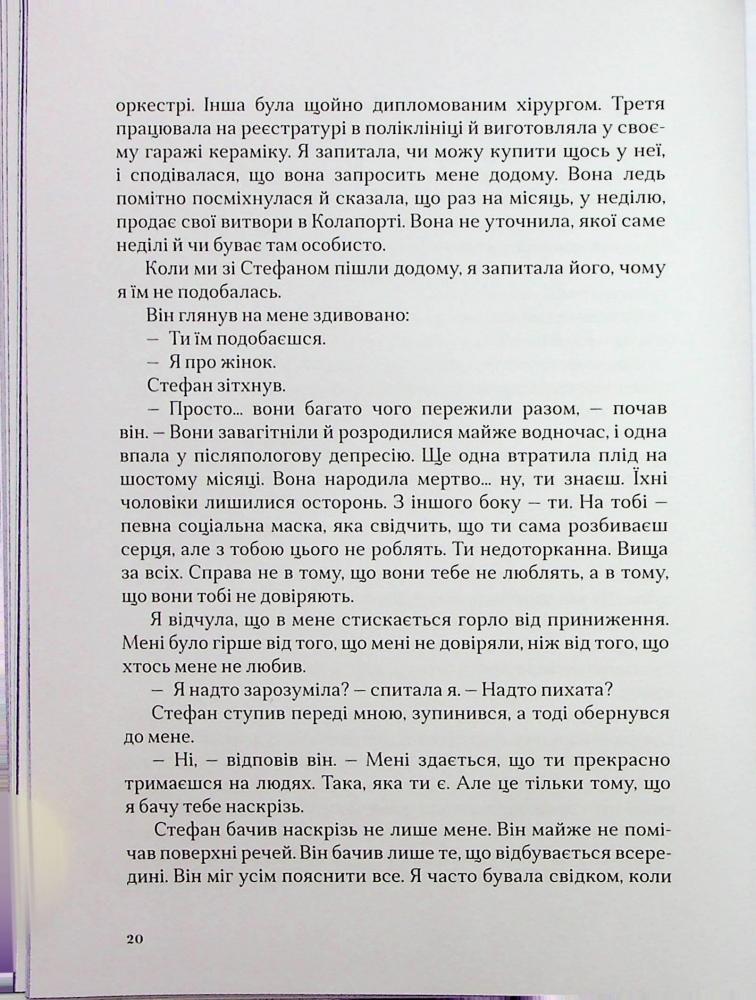 оркестрі. Інша була щойно дипломованим хірургом. Третя працювала на реєстратурі в поліклініці й виготовляла у своєму гаражі кераміку. Я запитала, чи можу купити щось у неї, і сподівалася, що вона запросить мене додому. Вона ледь помітно посміхнулася й сказала, що раз на місяць, у неділю, продає свої витвори в Колапорті. Вона не уточнила, якої саме неділі й чи буває там особисто.

Коли ми зі Стефаном пішли додому, я запитала його, чому я їм не подобалась.

Він глянув на мене здивовано:

– Ти їм подобаєшся.

– Я про жінок.

Стефан зітхнув.

– Просто... вони багато чого пережили разом, – почав він. – Вони завагітніли й розродилися майже водночас, і одна впала у післяпологову депресію. Ще одна втратила плід на шостому місяці. Вона народила мертво... ну, ти знаєш. Їхні чоловіки лишилися осторонь. З іншого боку – ти. На тобі – певна соціальна маска, яка свідчить, що ти сама розбиваєш серця, але з тобою цього не роблять. Ти недоторканна. Вища за всіх. Справа не в тому, що вони тебе не люблять, а в тому, що вони тобі не довіряють.

Я відчула, що в мене стискається горло від приниження. Мені було гірше від того, що мені не довіряли, ніж від того, що хтось мене не любив.

– Я надто зарозуміла? – спитала я. – Надто пихата?

Стефан ступив переді мною, зупинився, а тоді обернувся до мене.

– Ні, – відповів він. – Мені здається, що ти прекрасно тримаєшся на людях. Така, яка ти є. Але це тільки тому, що я бачу тебе наскрізь.

Стефан бачив наскрізь не лише мене. Він майже не помічав поверхні речей. Він бачив лише те, що відбувається всередині. Він міг усім пояснити все. Я часто бувала свідком, коли

20